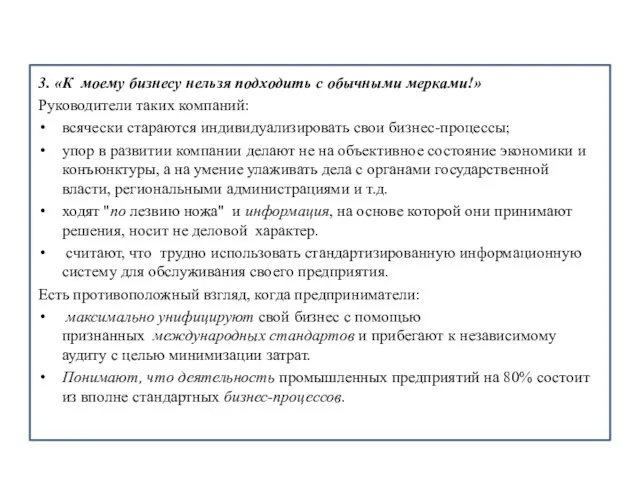 3. «К моему бизнесу нельзя подходить с обычными мерками!»

Руководители таких компаний:

• всячески стараются индивидуализировать свои бизнес-процессы;

• упор в развитии компании делают не на объективное состояние экономики и конъюнктуры, а на умение улаживать дела с органами государственной власти, региональными администрациями и т.д.

• ходят "по лезвию ножа" и информация, на основе которой они принимают решения, носит не деловой характер.

• считают, что трудно использовать стандартизированную информационную систему для обслуживания своего предприятия.

Есть противоположный взгляд, когда предприниматели:

• максимально унифицируют свой бизнес с помощью признанных международных стандартов и прибегают к независимому аудиту с целью минимизации затрат.

• Понимают, что деятельность промышленных предприятий на 80% состоит из вполне стандартных бизнес-процессов.